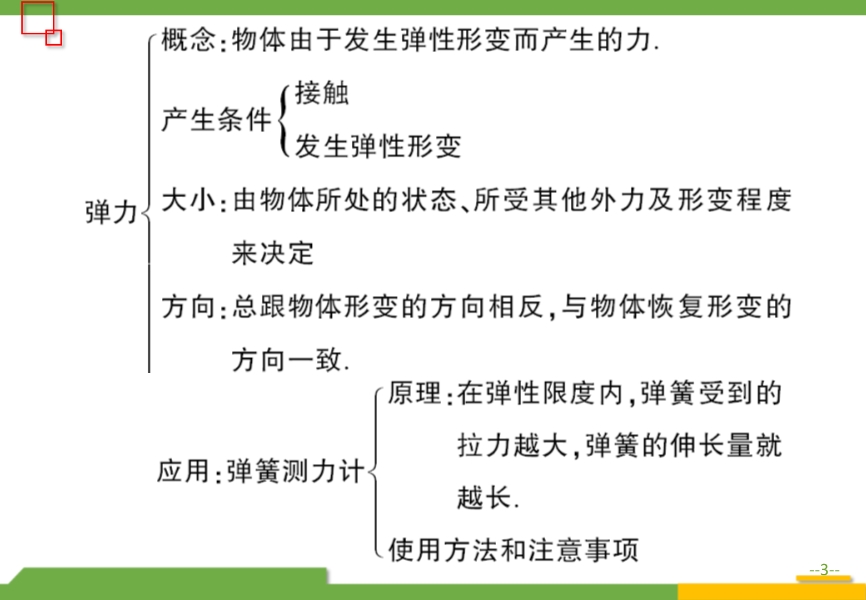 弹力

概念:物体由于发生弹性形变而产生的力.

产生条件
接触
发生弹性形变

大小:由物体所处的状态、所受其他外力及形变程度来决定

方向:总跟物体形变的方向相反,与物体恢复形变的方向一致.

应用:弹簧测力计

原理:在弹性限度内,弹簧受到的拉力越大,弹簧的伸长量就越长.

使用方法和注意事项

--3--